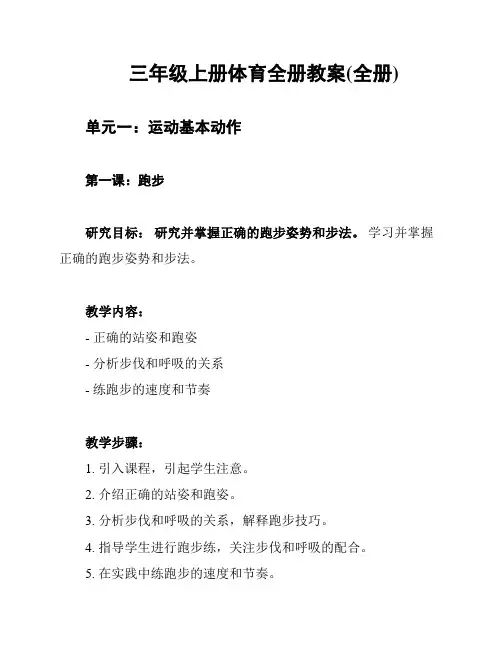 三年级上册体育全册教案(全册)

单元一：运动基本动作

第一课：跑步

研究目标： 研究并掌握正确的跑步姿势和步法。 学习并掌握正确的跑步姿势和步法。

教学内容：
- 正确的站姿和跑姿
- 分析步伐和呼吸的关系
- 练跑步的速度和节奏

教学步骤：
1. 引入课程，引起学生注意。
2. 介绍正确的站姿和跑姿。
3. 分析步伐和呼吸的关系，解释跑步技巧。
4. 指导学生进行跑步练，关注步伐和呼吸的配合。
5. 在实践中练跑步的速度和节奏。